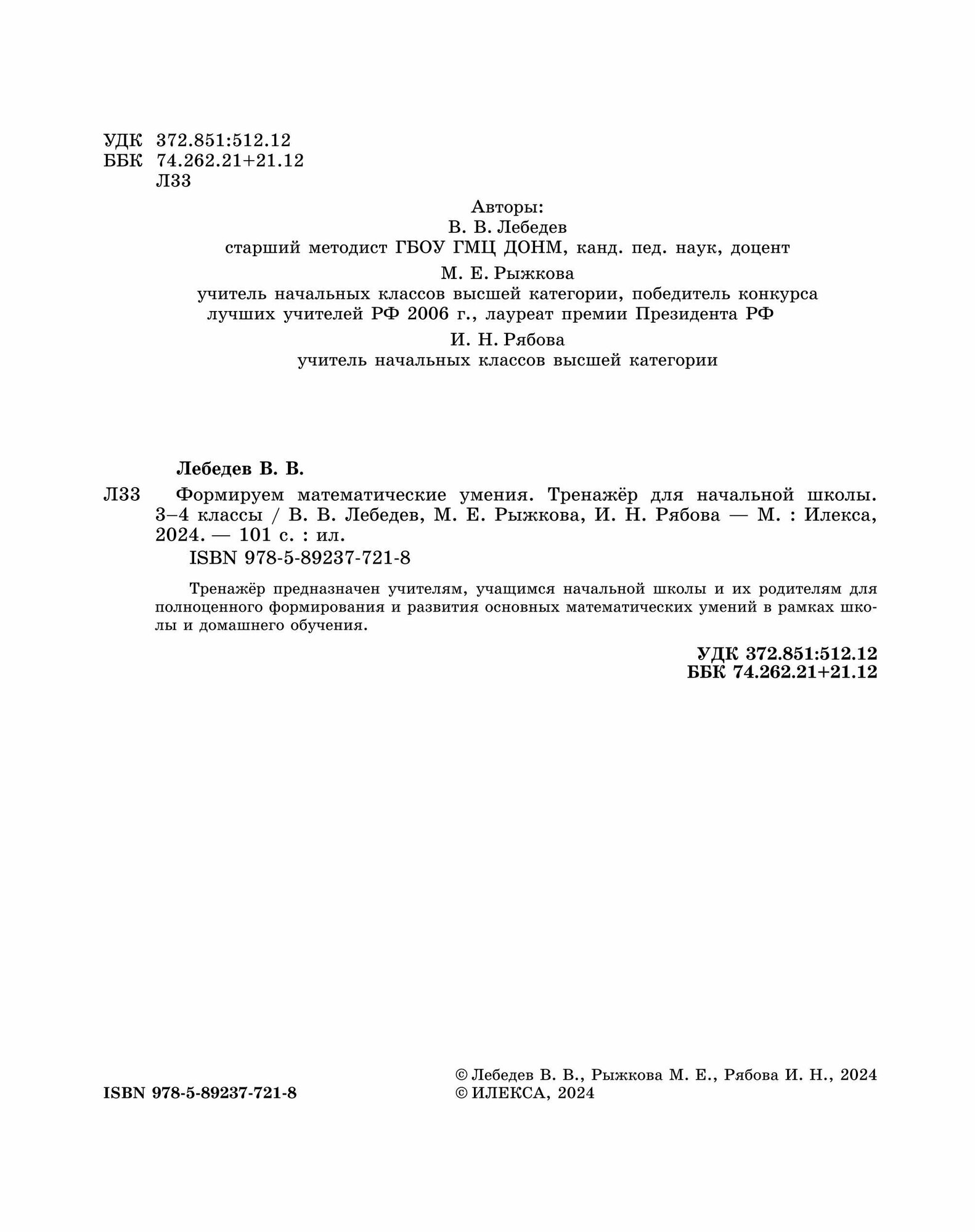 УДК 372.851:512.12
ББК 74.262.21+21.12
Л33

Авторы:
В. В. Лебедев
старший методист ГБОУ ГМЦ ДОНМ, канд. пед. наук, доцент
М. Е. Рыжкова
учитель начальных классов высшей категории, победитель конкурса лучших учителей РФ 2006 г., лауреат премии Президента РФ
И. Н. Рябова
учитель начальных классов высшей категории

Лебедев В. В.

Л33 Формируем математические умения. Тренажёр для начальной школы. 3–4 классы / В. В. Лебедев, М. Е. Рыжкова, И. Н. Рябова — М. : Илекса, 2024. — 101 с. : ил.
ISBN 978-5-89237-721-8

Тренажёр предназначен учителям, учащимся начальной школы и их родителям для полноценного формирования и развития основных математических умений в рамках школы и домашнего обучения.

УДК 372.851:512.12
ББК 74.262.21+21.12

ISBN 978-5-89237-721-8

© Лебедев В. В., Рыжкова М. Е., Рябова И. Н., 2024
© ИЛЕКСА, 2024